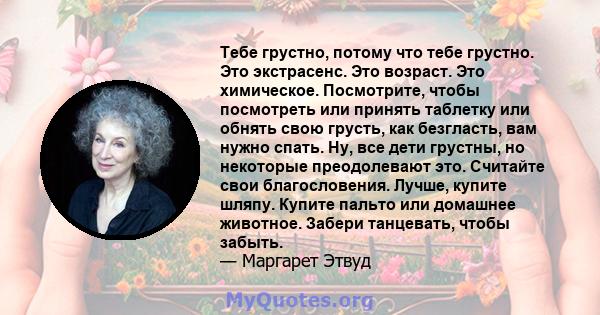 Тебе грустно, потому что тебе грустно. Это экстрасенс. Это возраст. Это химическое. Посмотрите, чтобы посмотреть или принять таблетку или обнять свою грусть, как безгласть, вам нужно спать. Ну, все дети грустны, но некоторые преодолевают это. Считайте свои благословения. Лучше, купите шляпу. Купите пальто или домашнее животное. Забери танцевать, чтобы забыть.
— Маргарет Этвуд

MyQuotes.org